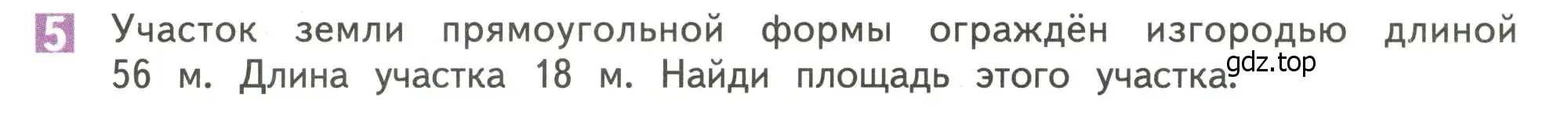 5 Участок земли прямоугольной формы ограждён изгородью длиной 56 м. Длина участка 18 м. Найди площадь этого участка.

gdz.top